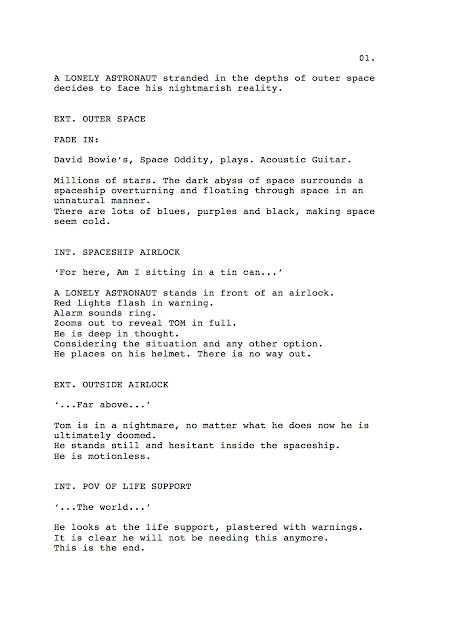 01.

A LONELY ASTRONAUT stranded in the depths of outer space decides to face his nightmarish reality.

EXT. OUTER SPACE

FADE IN:

David Bowie's, Space Oddity, plays. Acoustic Guitar.

Millions of stars. The dark abyss of space surrounds a spaceship overturning and floating through space in an unnatural manner.
There are lots of blues, purples and black, making space seem cold.

INT. SPACESHIP AIRLOCK

'For here, Am I sitting in a tin can...'

A LONELY ASTRONAUT stands in front of an airlock.
Red lights flash in warning.
Alarm sounds ring.
Zooms out to reveal TOM in full.
He is deep in thought.
Considering the situation and any other option.
He places on his helmet. There is no way out.

EXT. OUTSIDE AIRLOCK

'...Far above...'

Tom is in a nightmare, no matter what he does now he is ultimately doomed.
He stands still and hesitant inside the spaceship.
He is motionless.

INT. POV OF LIFE SUPPORT

'...The world...'

He looks at the life support, plastered with warnings.
It is clear he will not be needing this anymore.
This is the end.